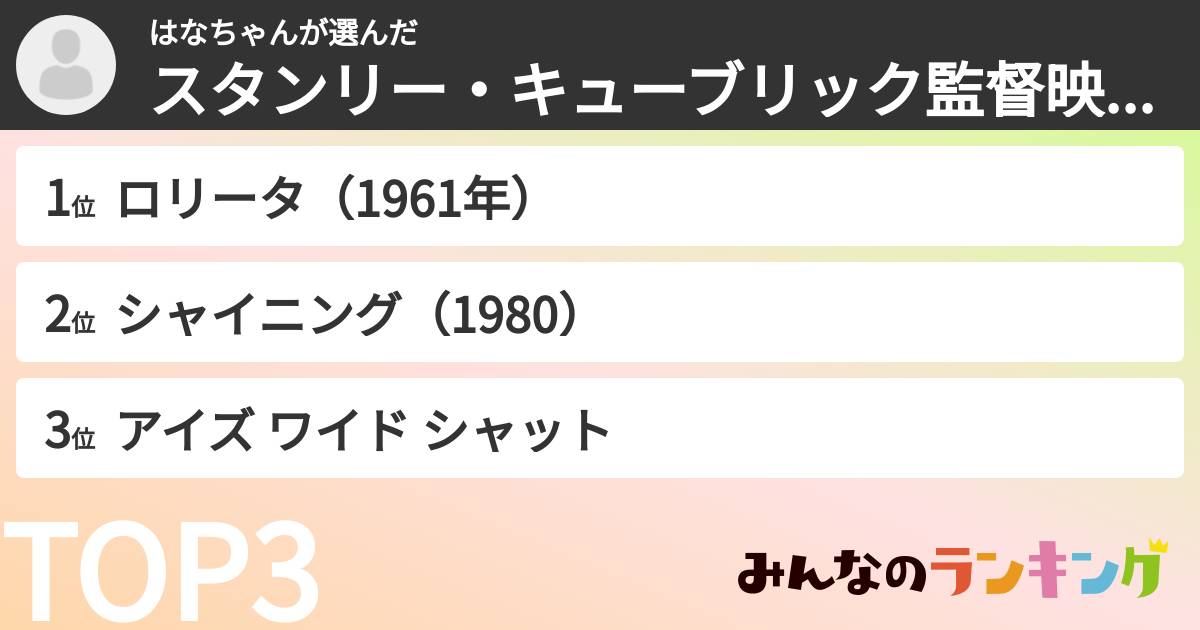 はなちゃんが選んだ
スタンリー・キューブリック監督映...

1位 ロリータ（1961年）

2位 シャイニング（1980）

3位 アイズ ワイド シャット

TOP3

みんなのランキング